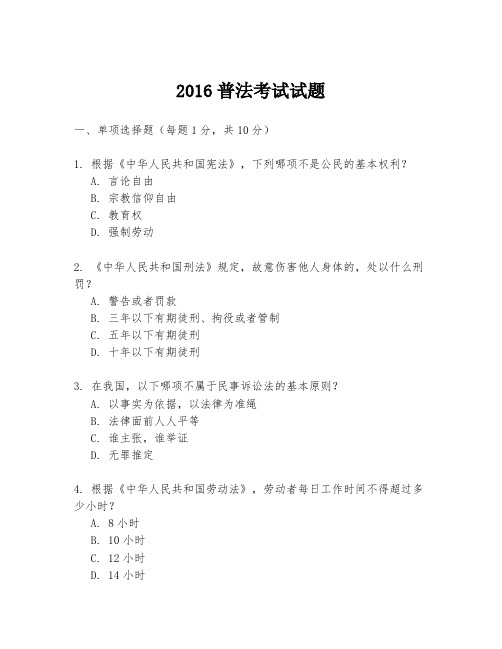 2016 普法考试试题

一、单项选择题（每题 1 分，共 10 分）

1. 根据《中华人民共和国宪法》，下列哪项不是公民的基本权利？
A. 言论自由
B. 宗教信仰自由
C. 教育权
D. 强制劳动

2. 《中华人民共和国刑法》规定，故意伤害他人身体的，处以什么刑罚？
A. 警告或者罚款
B. 三年以下有期徒刑、拘役或者管制
C. 五年以下有期徒刑
D. 十年以下有期徒刑

3. 在我国，以下哪项不属于民事诉讼法的基本原则？
A. 以事实为依据，以法律为准绳
B. 法律面前人人平等
C. 谁主张，谁举证
D. 无罪推定

4. 根据《中华人民共和国劳动法》，劳动者每日工作时间不得超过多少小时？
A. 8 小时
B. 10 小时
C. 12 小时
D. 14 小时